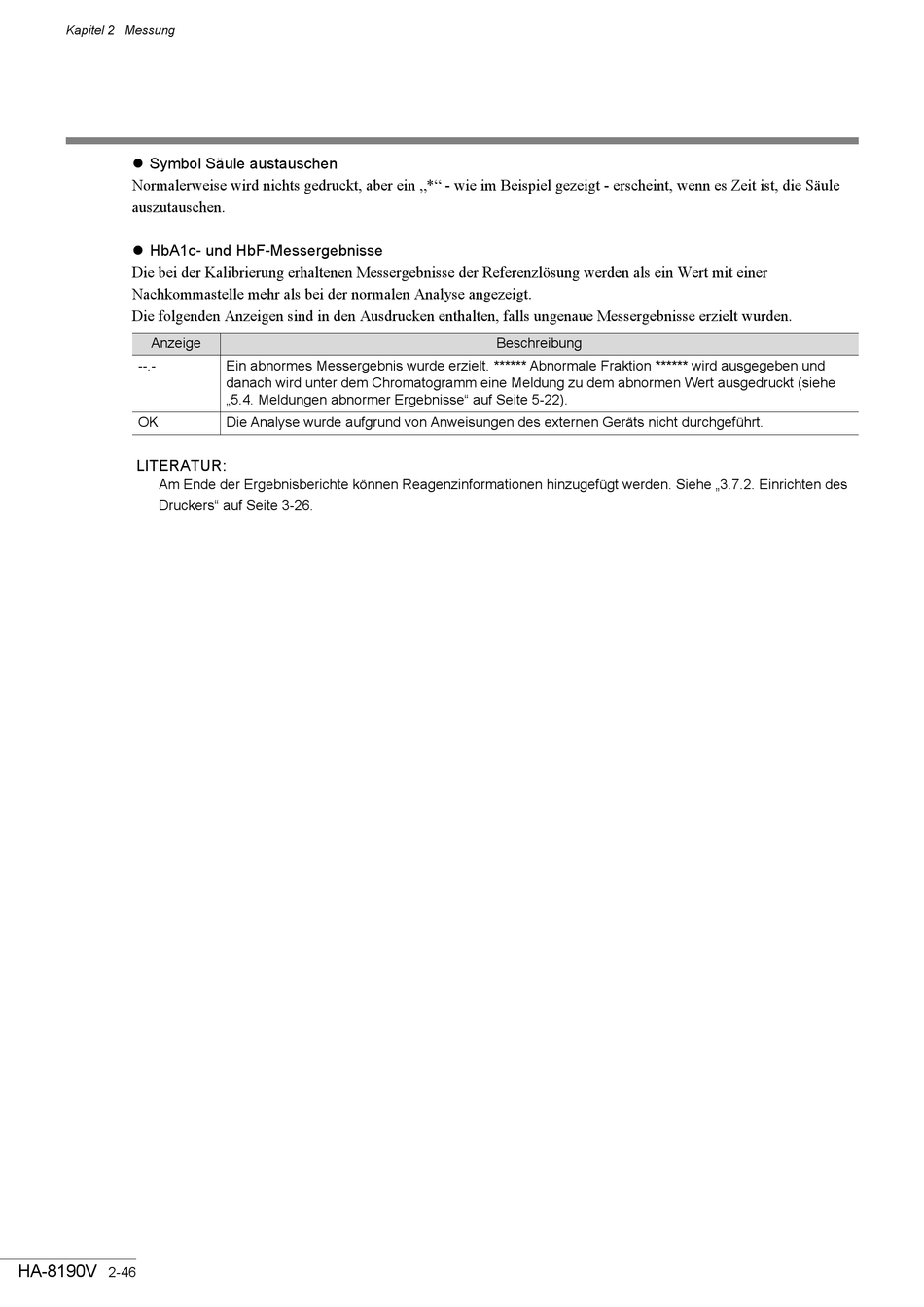 Kapitel 2 Messung

● Symbol Säule austauschen
Normalerweise wird nichts gedruckt, aber ein „*“ - wie im Beispiel gezeigt - erscheint, wenn es Zeit ist, die Säule auszutauschen.

● HbA1c- und HbF-Messergebnisse
Die bei der Kalibrierung erhaltenen Messergebnisse der Referenzlösung werden als ein Wert mit einer Nachkommastelle mehr als bei der normalen Analyse angezeigt.
Die folgenden Anzeigen sind in den Ausdrucken enthalten, falls ungenaue Messergebnisse erzielt wurden.

| Anzeige | Beschreibung |
|---|---|
| --.- | Ein abnormes Messergebnis wurde erzielt. ****** Abnormale Fraktion ****** wird ausgegeben und danach wird unter dem Chromatogramm eine Meldung zu dem abnormen Wert ausgedruckt (siehe „5.4. Meldungen abnormer Ergebnisse“ auf Seite 5-22). |
| OK | Die Analyse wurde aufgrund von Anweisungen des externen Geräts nicht durchgeführt. |

LITERATUR:
Am Ende der Ergebnisberichte können Reagenzinformationen hinzugefügt werden. Siehe „3.7.2. Einrichten des Druckers“ auf Seite 3-26.

HA-8190V 2-46